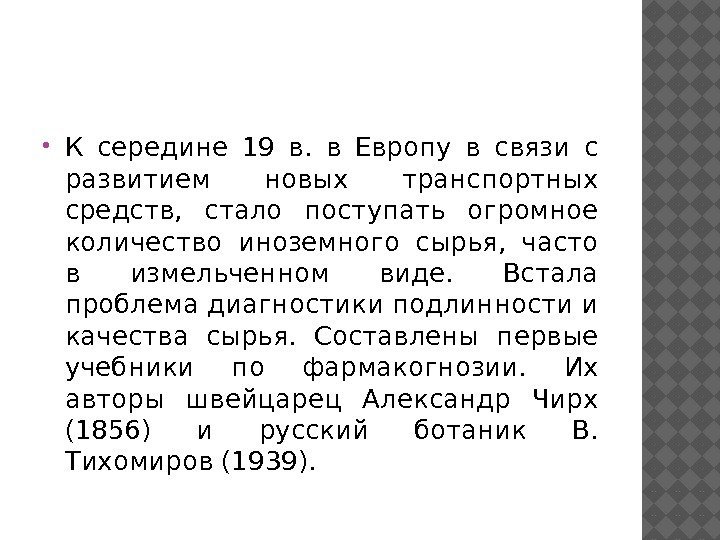 • К середине 19 в. в Европу в связи с развитием новых транспортных средств, стало поступать огромное количество иноземного сырья, часто в измельченном виде. Встала проблема диагностики подлинности и качества сырья. Составлены первые учебники по фармакогнозии. Их авторы швейцарец Александр Чирх (1856) и русский ботаник В. Тихомиров (1939).